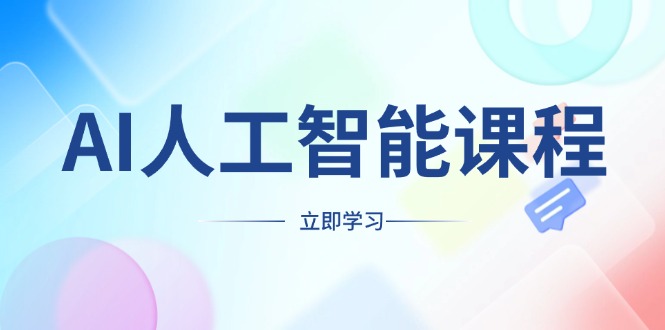 AI人工智能课程

立即学习